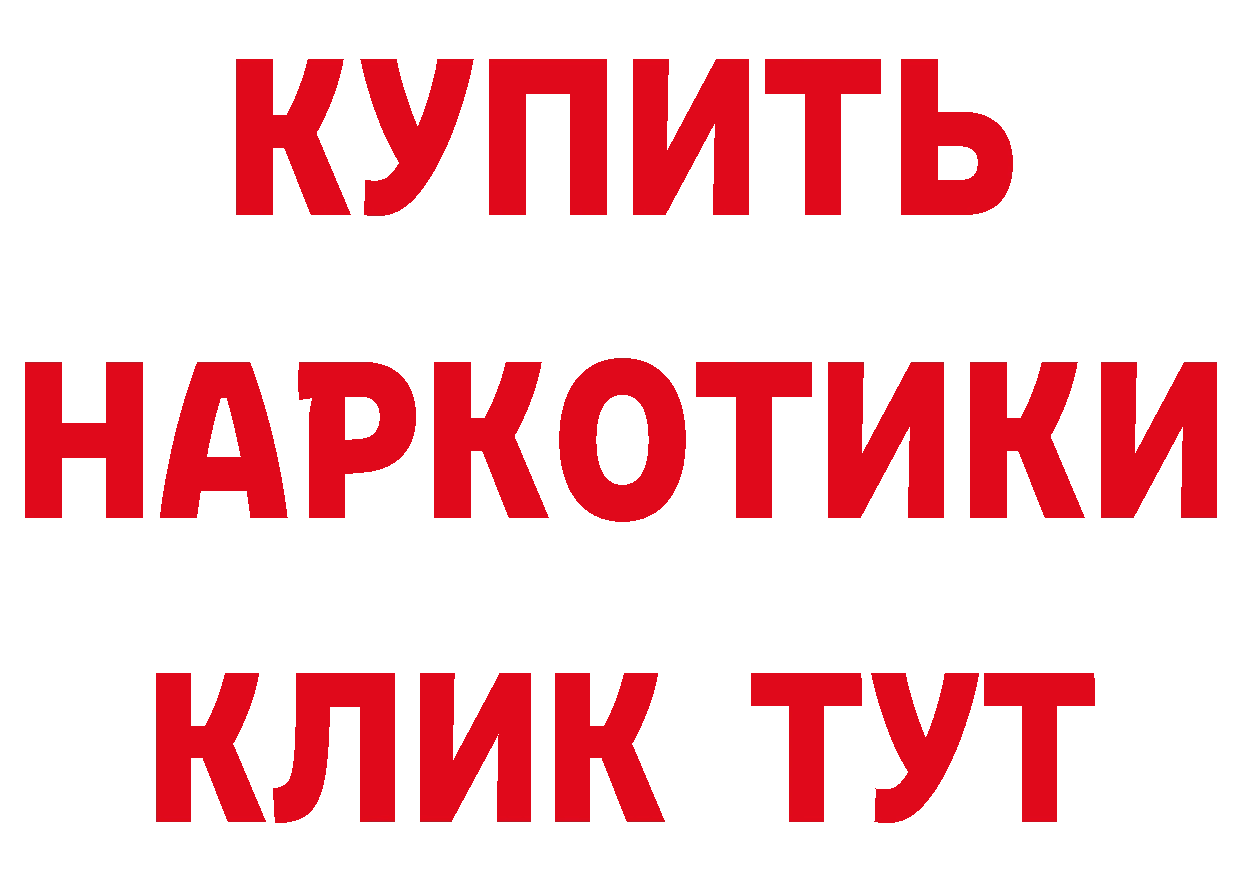 КУПИТЬ
НАРКОТИКИ
КЛИК ТУТ